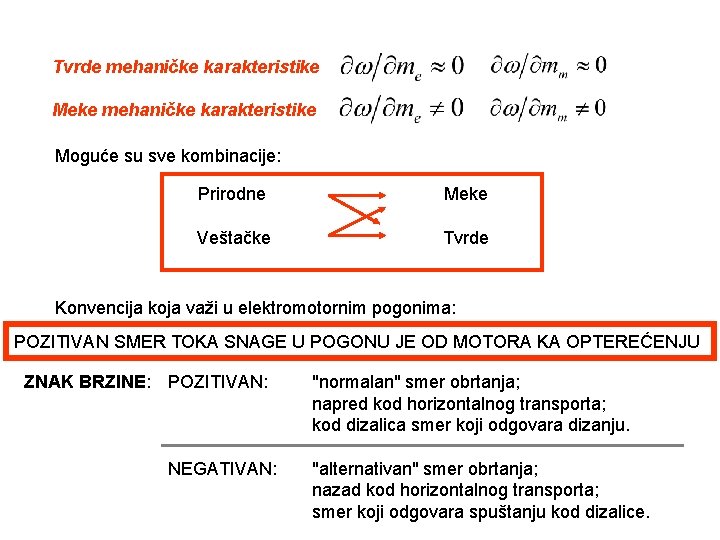 Tvrde mehaničke karakteristike $\partial\omega/\partial m_e \approx 0$ $\partial\omega/\partial m_m \approx 0$

Meke mehaničke karakteristike $\partial\omega/\partial m_e \neq 0$ $\partial\omega/\partial m_m \neq 0$

Moguće su sve kombinacije:

Prirodne
Veštačke
Meke
Tvrde

Konvencija koja važi u elektromotornim pogonima:

POZITIVAN SMER TOKA SNAGE U POGONU JE OD MOTORA KA OPTEREĆENJU

ZNAK BRZINE: POZITIVAN: "normalan" smer obrtanja;
napred kod horizontalnog transporta;
kod dizalica smer koji odgovara dizanju.

NEGATIVAN: "alternativan" smer obrtanja;
nazad kod horizontalnog transporta;
smer koji odgovara spuštanju kod dizalice.